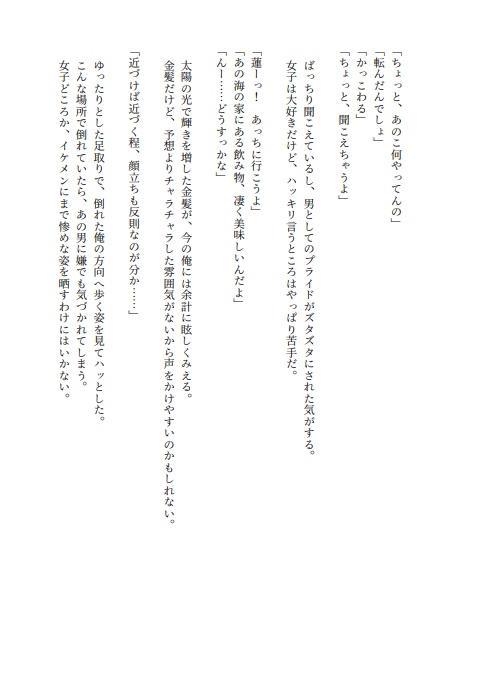 「ちょっと、あのこ何やってんの」
「転んだんでしょ」
「かっこわる」
「ちょっと、聞こえちゃうよ」

ばっちり聞こえているし、男としてのプライドがズタズタにされた気がする。
女子は大好きだけど、ハッキリ言うところはやっぱり苦手だ。

「蓮ーっ！　あっちに行こうよ」
「あの海の家にある飲み物、凄く美味しいんだよ」
「んー……どうすっかな」

太陽の光で輝きを増した金髪が、今の俺には余計に眩しくみえる。
金髪だけど、予想よりチャラチャラした雰囲気がないから声をかけやすいのかもしれない。

「近づけば近づく程、顔立ちも反則なのが分か……」

ゆったりとした足取りで、倒れた俺の方向へ歩く姿を見てハッとした。
こんな場所で倒れていたら、あの男に嫌でも気づかれてしまう。
女子どころか、イケメンにまで惨めな姿を晒すわけにはいかない。